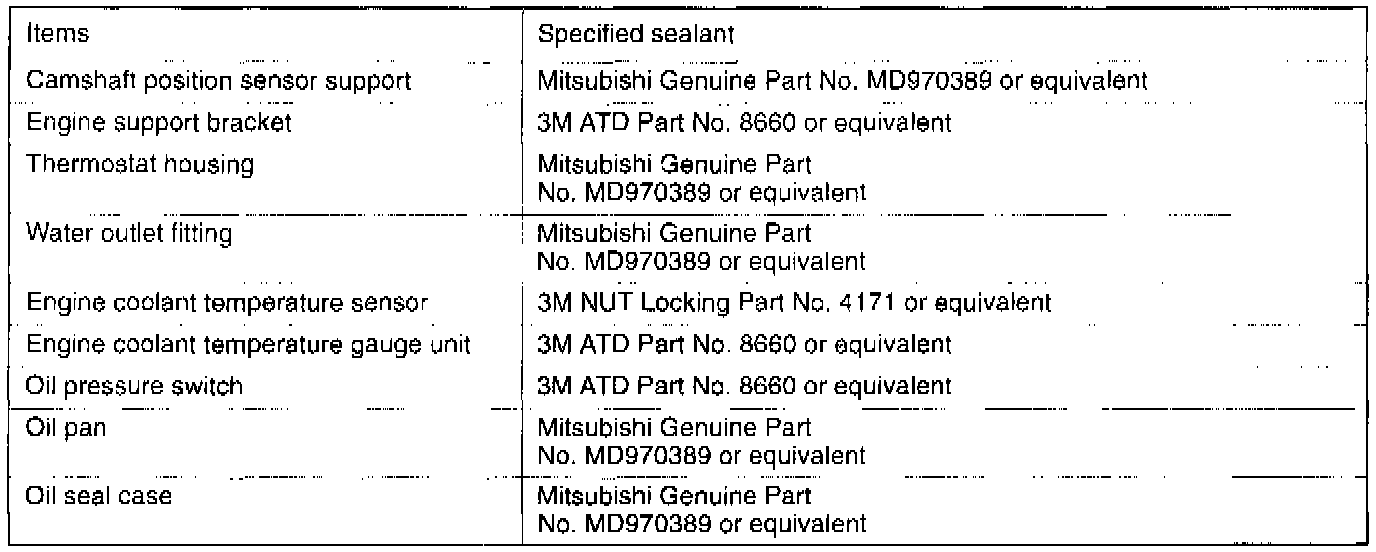 | Items | Specified sealant |
|---|---|
| Camshaft position sensor support | Mitsubishi Genuine Part No. MD970389 or equivalent |
| Engine support bracket | 3M ATD Part No. 8660 or equivalent |
| Thermostat housing | Mitsubishi Genuine Part No. MD970389 or equivalent |
| Water outlet fitting | Mitsubishi Genuine Part No. MD970389 or equivalent |
| Engine coolant temperature sensor | 3M NUT Locking Part No. 4171 or equivalent |
| Engine coolant temperature gauge unit | 3M ATD Part No. 8660 or equivalent |
| Oil pressure switch | 3M ATD Part No. 8660 or equivalent |
| Oil pan | Mitsubishi Genuine Part No. MD970389 or equivalent |
| Oil seal case | Mitsubishi Genuine Part No. MD970389 or equivalent |